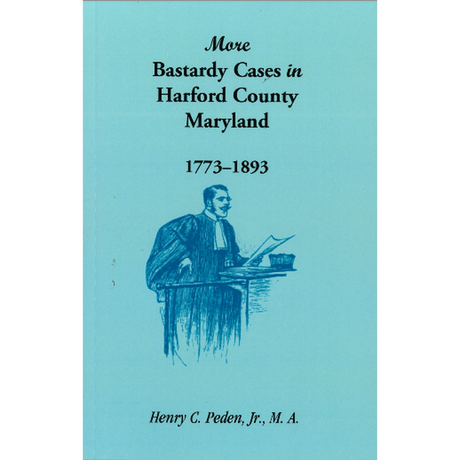 More
Bastardy Cases in
Harford County
Maryland

1773–1893

Henry C. Peden, Jr., M. A.